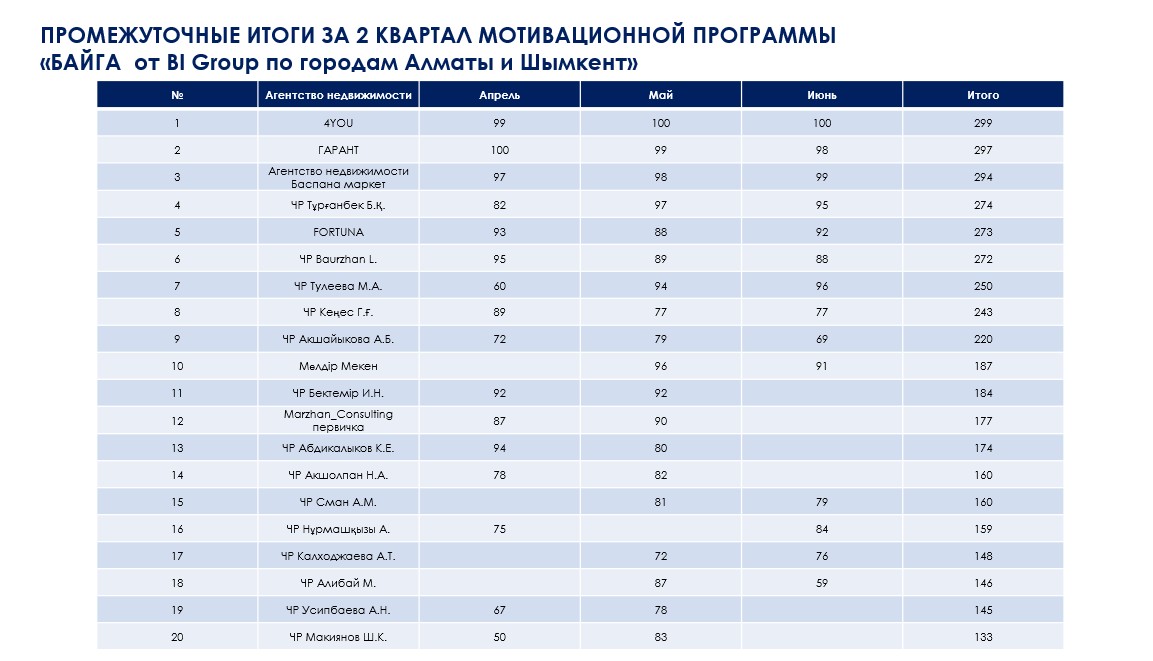 ПРОМЕЖУТОЧНЫЕ ИТОГИ ЗА 2 КВАРТАЛ МОТИВАЦИОННОЙ ПРОГРАММЫ
«БАЙГА от BI Group по городам Алматы и Шымкент»

| № | Агентство недвижимости | Апрель | Май | Июнь | Итого |
|---|---|---|---|---|---|
| 1 | 4YOU | 99 | 100 | 100 | 299 |
| 2 | ГАРАНТ | 100 | 99 | 98 | 297 |
| 3 | Агентство недвижимости Баспана маркет | 97 | 98 | 99 | 294 |
| 4 | ЧР Тұрғанбек Б.Қ. | 82 | 97 | 95 | 274 |
| 5 | FORTUNA | 93 | 88 | 92 | 273 |
| 6 | ЧР Baurzhan L. | 95 | 89 | 88 | 272 |
| 7 | ЧР Тулеева М.А. | 60 | 94 | 96 | 250 |
| 8 | ЧР Кеңес Г.Ғ. | 89 | 77 | 77 | 243 |
| 9 | ЧР Акшайыкова А.Б. | 72 | 79 | 69 | 220 |
| 10 | Мөлдір Мекен |  | 96 | 91 | 187 |
| 11 | ЧР Бектемір И.Н. | 92 | 92 |  | 184 |
| 12 | Marzhan_Consulting первичка | 87 | 90 |  | 177 |
| 13 | ЧР Абдикалыков К.Е. | 94 | 80 |  | 174 |
| 14 | ЧР Акшолпан Н.А. | 78 | 82 |  | 160 |
| 15 | ЧР Сман А.М. |  | 81 | 79 | 160 |
| 16 | ЧР Нұрмашқызы А. | 75 |  | 84 | 159 |
| 17 | ЧР Калходжаева А.Т. |  | 72 | 76 | 148 |
| 18 | ЧР Алибай М. |  | 87 | 59 | 146 |
| 19 | ЧР Усипбаева А.Н. | 67 | 78 |  | 145 |
| 20 | ЧР Макиянов Ш.К. | 50 | 83 |  | 133 |